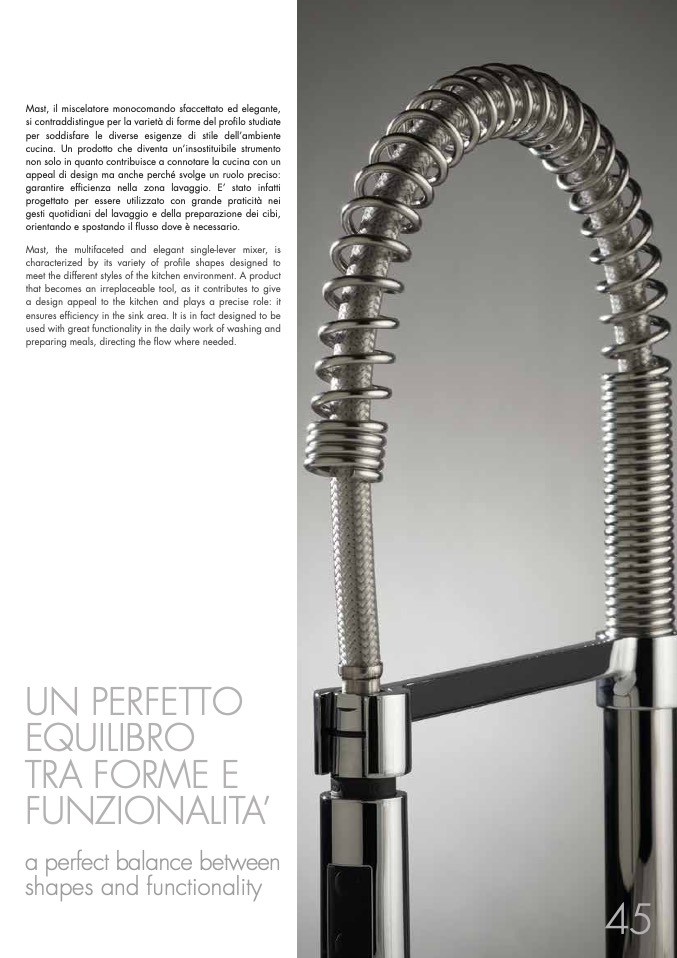 Mast, il miscelatore monocomando sfaccettato ed elegante, si contraddistingue per la varietà di forme del profilo studiate per soddisfare le diverse esigenze di stile dell'ambiente cucina. Un prodotto che diventa un'insostituibile strumento non solo in quanto contribuisce a connotare la cucina con un appeal di design ma anche perché svolge un ruolo preciso: garantire efficienza nella zona lavaggio. E' stato infatti progettato per essere utilizzato con grande praticità nei gesti quotidiani del lavaggio e della preparazione dei cibi, orientando e spostando il flusso dove è necessario.

Mast, the multifaceted and elegant single-lever mixer, is characterized by its variety of profile shapes designed to meet the different styles of the kitchen environment. A product that becomes an irreplaceable tool, as it contributes to give a design appeal to the kitchen and plays a precise role: it ensures efficiency in the sink area. It is in fact designed to be used with great functionality in the daily work of washing and preparing meals, directing the flow where needed.

UN PERFETTO EQUILIBRO TRA FORME E FUNZIONALITA'

a perfect balance between shapes and functionality

45